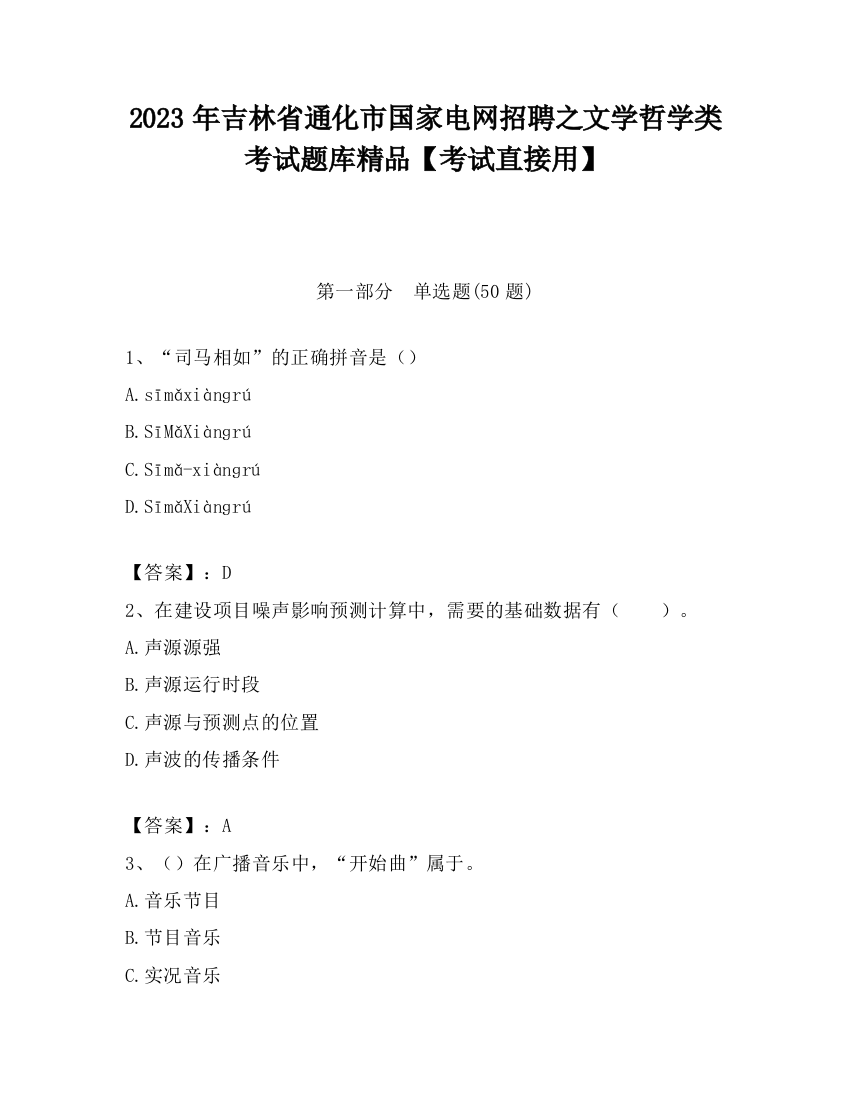 2023 年吉林省通化市国家电网招聘之文学哲学类考试题库精品【考试直接用】

第一部分　单选题(50 题)

1、“司马相如”的正确拼音是（）

A.sīmǎxiàngrú

B.SīMǎXiàngrú

C.Sīmǎ-xiàngrú

D.SīmǎXiàngrú

【答案】：D

2、在建设项目噪声影响预测计算中，需要的基础数据有（　　）。

A.声源源强

B.声源运行时段

C.声源与预测点的位置

D.声波的传播条件

【答案】：A

3、（）在广播音乐中，“开始曲”属于。

A.音乐节目

B.节目音乐

C.实况音乐